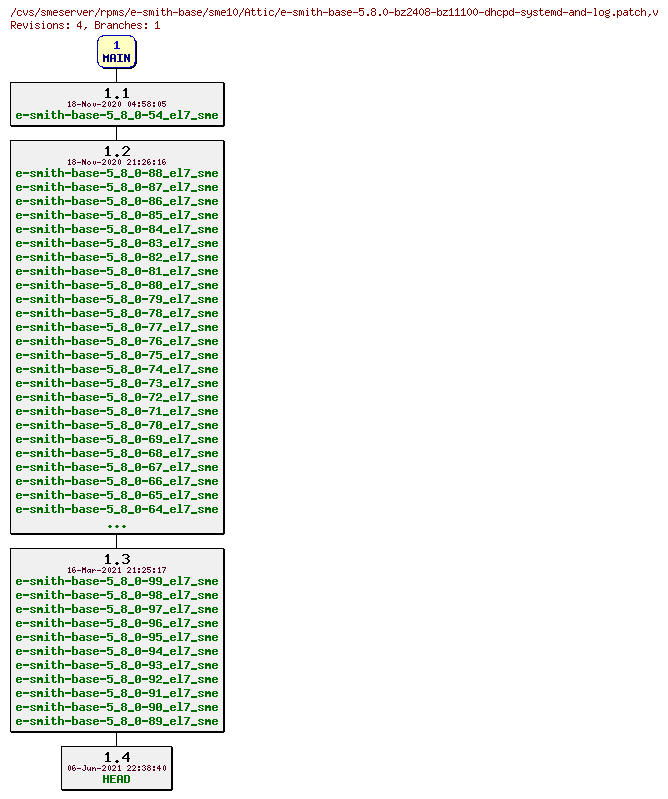 /cvs/smeserver/rpms/e-smith-base/sme10/Attic/e-smith-base-5.8.0-bz2408-bz11100-dhcpd-systemd-and-log.patch,v
Revisions: 4, Branches: 1

1
MAIN

1.1
18-Nov-2020 04:58:05
e-smith-base-5_8_0-54_el7_sme

1.2
18-Nov-2020 21:26:16
e-smith-base-5_8_0-88_el7_sme
e-smith-base-5_8_0-87_el7_sme
e-smith-base-5_8_0-86_el7_sme
e-smith-base-5_8_0-85_el7_sme
e-smith-base-5_8_0-84_el7_sme
e-smith-base-5_8_0-83_el7_sme
e-smith-base-5_8_0-82_el7_sme
e-smith-base-5_8_0-81_el7_sme
e-smith-base-5_8_0-80_el7_sme
e-smith-base-5_8_0-79_el7_sme
e-smith-base-5_8_0-78_el7_sme
e-smith-base-5_8_0-77_el7_sme
e-smith-base-5_8_0-76_el7_sme
e-smith-base-5_8_0-75_el7_sme
e-smith-base-5_8_0-74_el7_sme
e-smith-base-5_8_0-73_el7_sme
e-smith-base-5_8_0-72_el7_sme
e-smith-base-5_8_0-71_el7_sme
e-smith-base-5_8_0-70_el7_sme
e-smith-base-5_8_0-69_el7_sme
e-smith-base-5_8_0-68_el7_sme
e-smith-base-5_8_0-67_el7_sme
e-smith-base-5_8_0-66_el7_sme
e-smith-base-5_8_0-65_el7_sme
e-smith-base-5_8_0-64_el7_sme
...

1.3
16-Mar-2021 21:25:17
e-smith-base-5_8_0-99_el7_sme
e-smith-base-5_8_0-98_el7_sme
e-smith-base-5_8_0-97_el7_sme
e-smith-base-5_8_0-96_el7_sme
e-smith-base-5_8_0-95_el7_sme
e-smith-base-5_8_0-94_el7_sme
e-smith-base-5_8_0-93_el7_sme
e-smith-base-5_8_0-92_el7_sme
e-smith-base-5_8_0-91_el7_sme
e-smith-base-5_8_0-90_el7_sme
e-smith-base-5_8_0-89_el7_sme

1.4
06-Jun-2021 22:38:40
HEAD